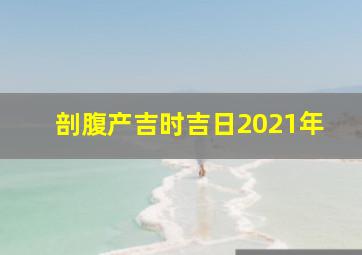 剖腹产吉时吉日2021年